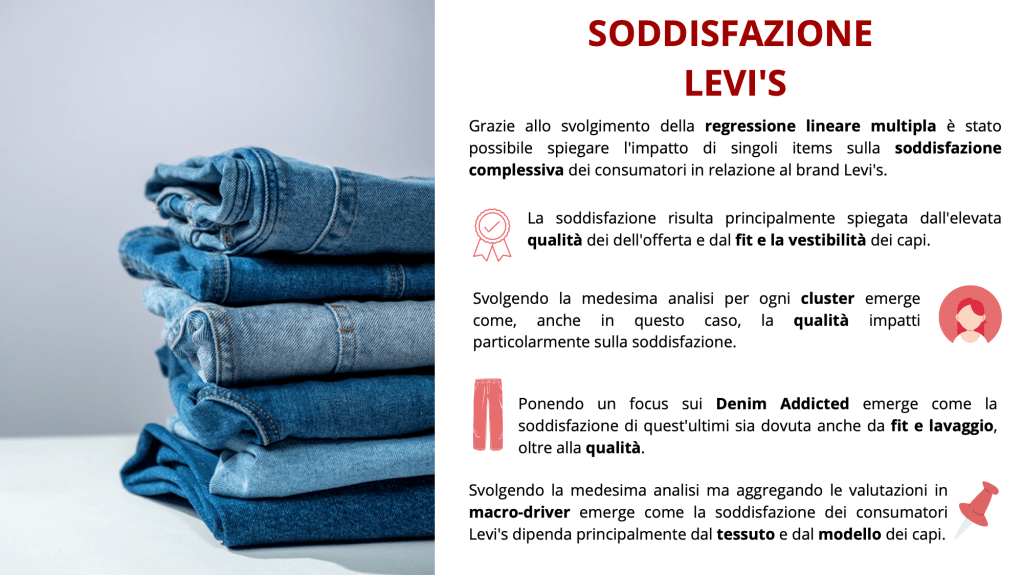 SODDISFAZIONE
LEVI'S

Grazie allo svolgimento della regressione lineare multipla è stato possibile spiegare l'impatto di singoli items sulla soddisfazione complessiva dei consumatori in relazione al brand Levi's.

La soddisfazione risulta principalmente spiegata dall'elevata qualità dei dell'offerta e dal fit e la vestibilità dei capi.

Svolgendo la medesima analisi per ogni cluster emerge come, anche in questo caso, la qualità impatti particolarmente sulla soddisfazione.

Ponendo un focus sui Denim Addicted emerge come la soddisfazione di quest'ultimi sia dovuta anche da fit e lavaggio, oltre alla qualità.

Svolgendo la medesima analisi ma aggregando le valutazioni in macro-driver emerge come la soddisfazione dei consumatori Levi's dipenda principalmente dal tessuto e dal modello dei capi.